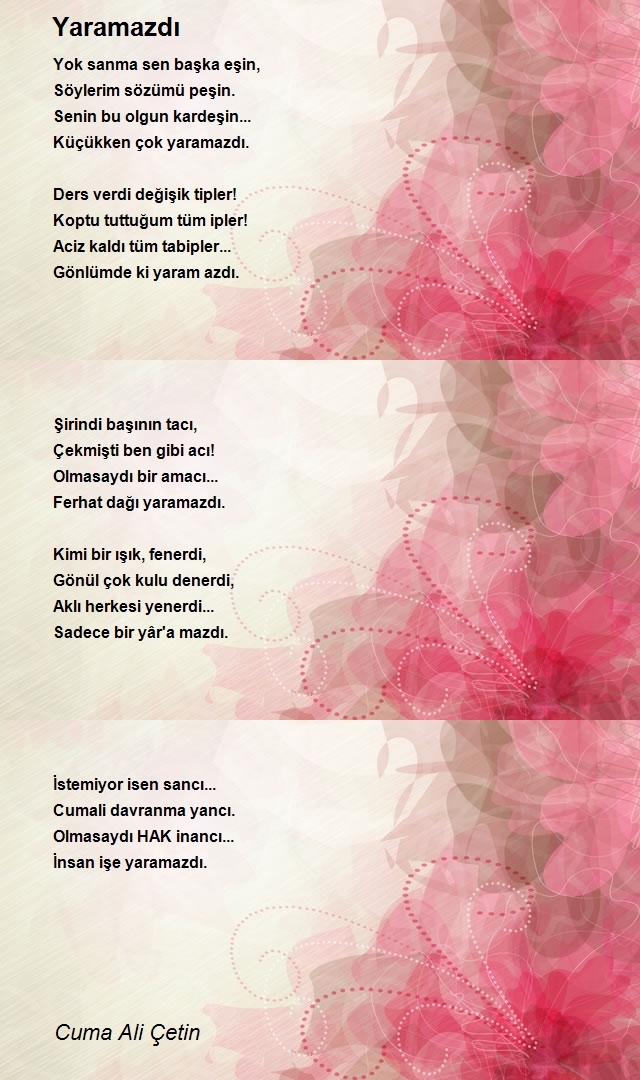 Yaramazdı

Yok sanma sen başka eşin,
Söylerim sözümü peşin.
Senin bu olgun kardeşin...
Küçükken çok yaramazdı.

Ders verdi değişik tipler!
Koptu tuttuğum tüm ipler!
Aciz kaldı tüm tabipler...
Gönlümde ki yaram azdı.

Şirindi başının tacı,
Çekmişti ben gibi acı!
Olmasaydı bir amacı...
Ferhat dağı yaramazdı.

Kimi bir ışık, fenerdi,
Gönül çok kulu denerdi,
Aklı herkesi yenerdi...
Sadece bir yâr'a mazdı.

İstemiyor isen sancı...
Cumali davranma yancı.
Olmasaydı HAK inancı...
İnsan işe yaramazdı.

Cuma Ali Çetin